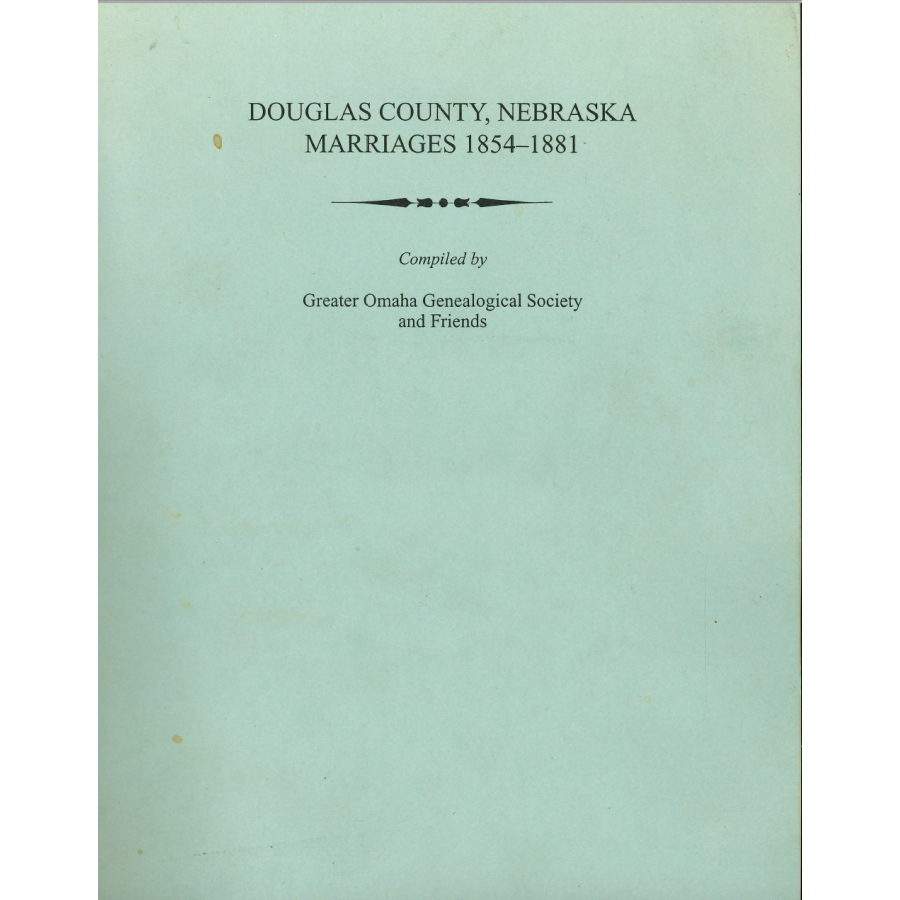 DOUGLAS COUNTY, NEBRASKA
MARRIAGES 1854–1881

Compiled by

Greater Omaha Genealogical Society
and Friends